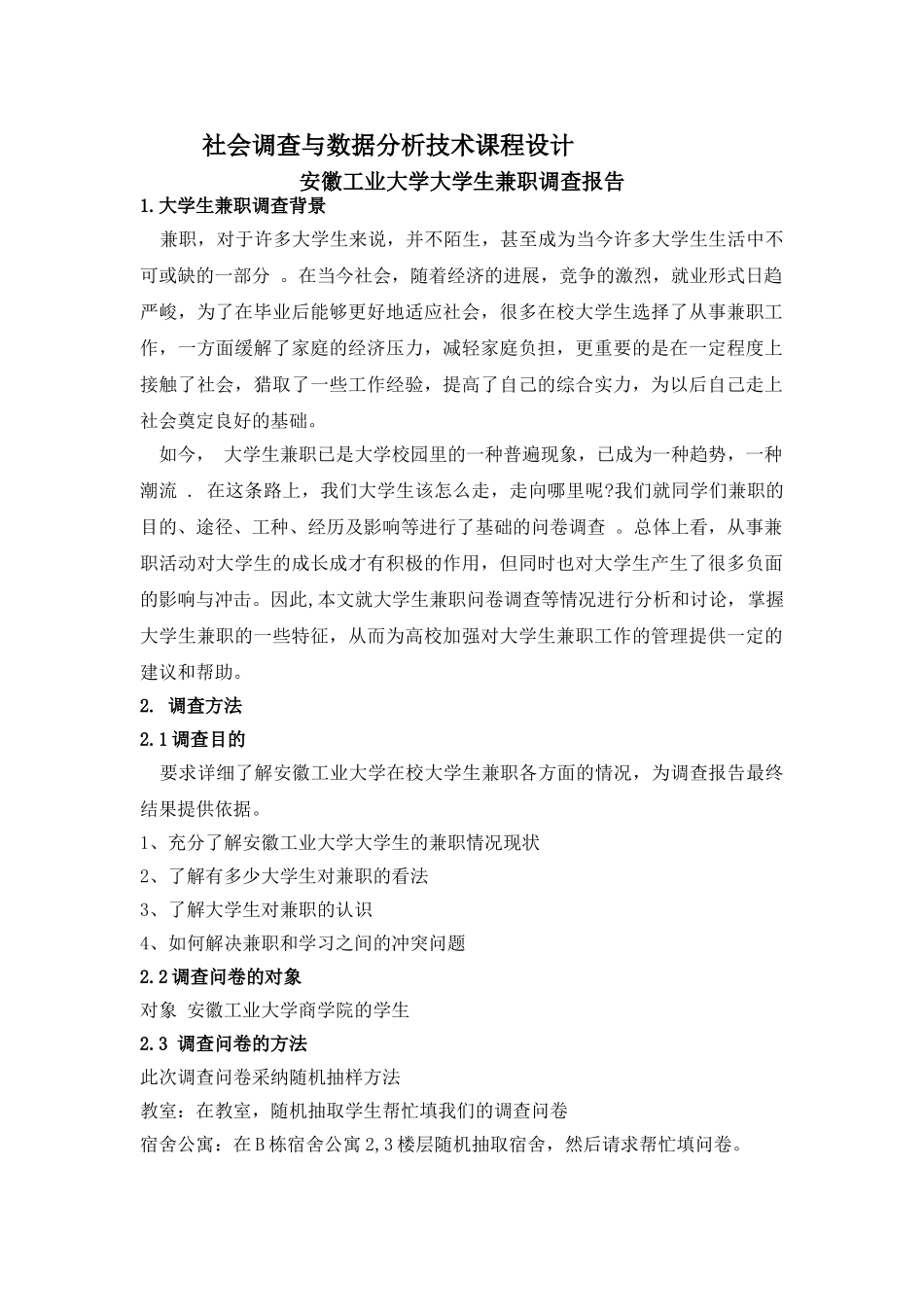 社会调查与数据分析技术课程设计

安徽工业大学大学生兼职调查报告

1.大学生兼职调查背景

兼职，对于许多大学生来说，并不陌生，甚至成为当今许多大学生生活中不可或缺的一部分 。在当今社会，随着经济的进展，竞争的激烈，就业形式日趋严峻，为了在毕业后能够更好地适应社会，很多在校大学生选择了从事兼职工作，一方面缓解了家庭的经济压力，减轻家庭负担，更重要的是在一定程度上接触了社会，猎取了一些工作经验，提高了自己的综合实力，为以后自己走上社会奠定良好的基础。

如今， 大学生兼职已是大学校园里的一种普遍现象，已成为一种趋势，一种潮流 . 在这条路上，我们大学生该怎么走，走向哪里呢?我们就同学们兼职的目的、途径、工种、经历及影响等进行了基础的问卷调查 。总体上看，从事兼职活动对大学生的成长成才有积极的作用，但同时也对大学生产生了很多负面的影响与冲击。因此,本文就大学生兼职问卷调查等情况进行分析和讨论，掌握大学生兼职的一些特征，从而为高校加强对大学生兼职工作的管理提供一定的建议和帮助。

2. 调查方法

2.1调查目的

要求详细了解安徽工业大学在校大学生兼职各方面的情况，为调查报告最终结果提供依据。

1、充分了解安徽工业大学大学生的兼职情况现状

2、了解有多少大学生对兼职的看法

3、了解大学生对兼职的认识

4、如何解决兼职和学习之间的冲突问题

2.2调查问卷的对象

对象 安徽工业大学商学院的学生

2.3 调查问卷的方法

此次调查问卷采纳随机抽样方法

教室：在教室，随机抽取学生帮忙填我们的调查问卷

宿舍公寓：在B栋宿舍公寓2,3楼层随机抽取宿舍，然后请求帮忙填问卷。